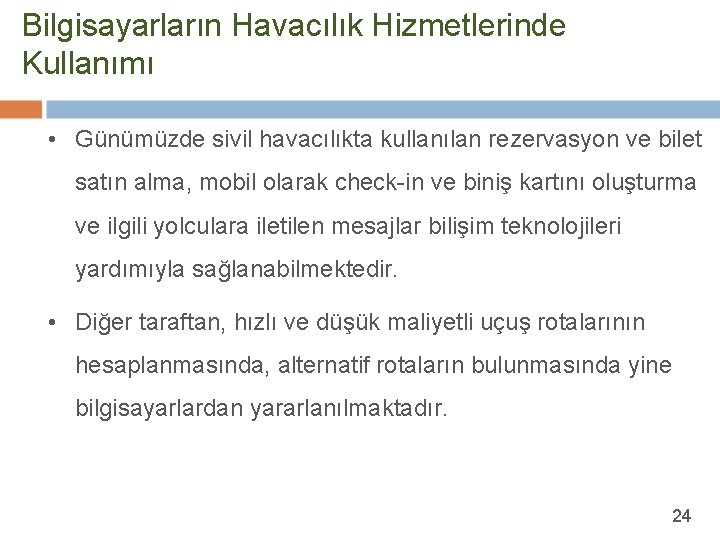 Bilgisayarların Havacılık Hizmetlerinde Kullanımı

• Günümüzde sivil havacılıkta kullanılan rezervasyon ve bilet satın alma, mobil olarak check-in ve biniş kartını oluşturma ve ilgili yolculara iletilen mesajlar bilişim teknolojileri yardımıyla sağlanabilmektedir.

• Diğer taraftan, hızlı ve düşük maliyetli uçuş rotalarının hesaplanmasında, alternatif rotaların bulunmasında yine bilgisayarlardan yararlanılmaktadır.

24